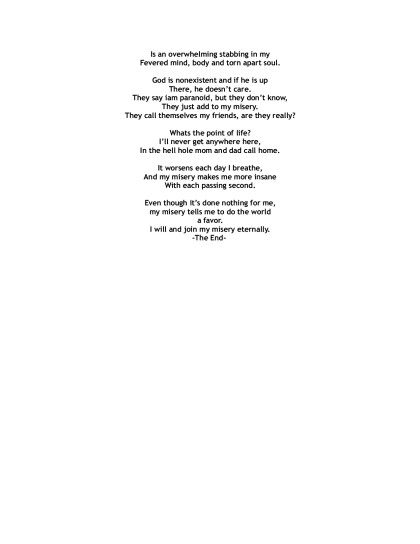 Is an overwhelming stabbing in my
Fevered mind, body and torn apart soul.

God is nonexistent and if he is up
There, he doesn't care.
They say iam paranoid, but they don't know,
They just add to my misery.
They call themselves my friends, are they really?

Whats the point of life?
I'll never get anywhere here,
In the hell hole mom and dad call home.

It worsens each day I breathe,
And my misery makes me more insane
With each passing second.

Even though it's done nothing for me,
my misery tells me to do the world
a favor.
I will and join my misery eternally.
-The End-